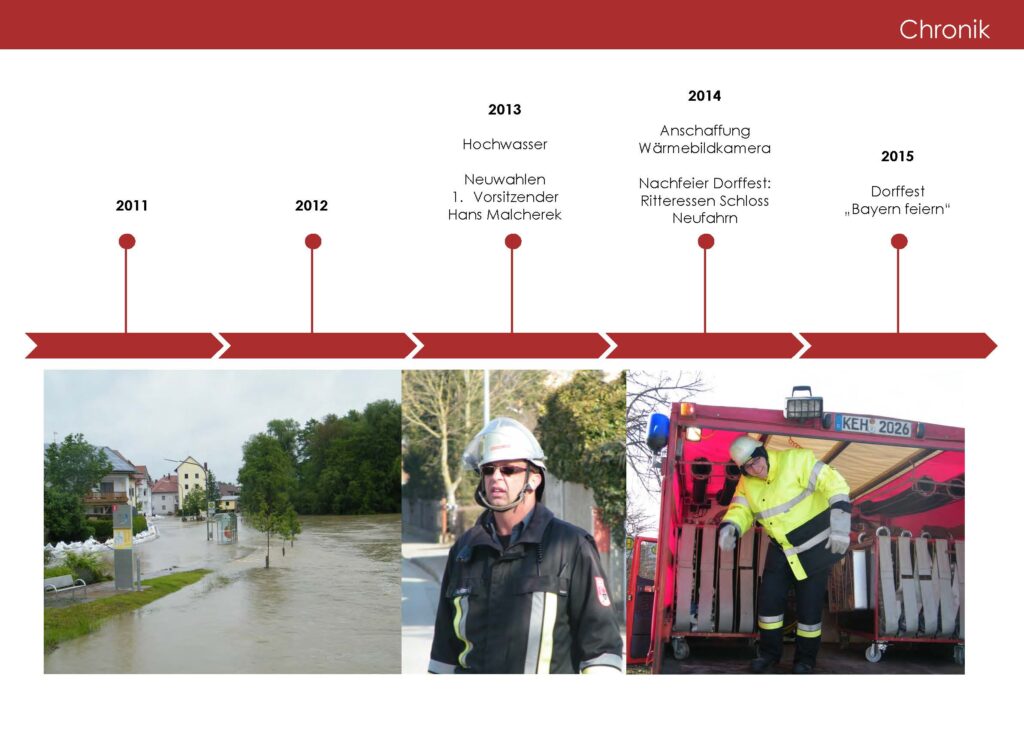 Chronik

2011

2012

2013

Hochwasser

Neuwahlen
1. Vorsitzender
Hans Malcherek

2014

Anschaffung
Wärmebildkamera

Nachfeier Dorffest:
Ritteressen Schloss
Neufahrn

2015

Dorffest
„Bayern feiern“

KEH 2026